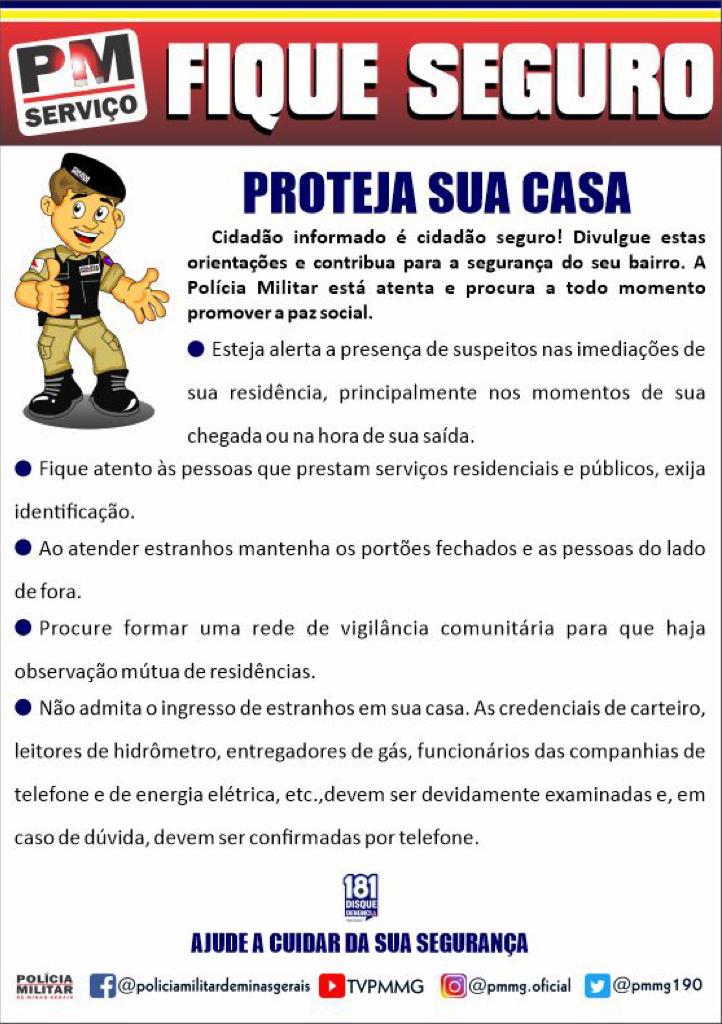 PM SERVIÇO

FIQUE SEGURO

PROTEJA SUA CASA

Cidadão informado é cidadão seguro! Divulgue estas orientações e contribua para a segurança do seu bairro. A Polícia Militar está atenta e procura a todo momento promover a paz social.

• Esteja alerta a presença de suspeitos nas imediações de sua residência, principalmente nos momentos de sua chegada ou na hora de sua saída.

• Fique atento às pessoas que prestam serviços residenciais e públicos, exija identificação.

• Ao atender estranhos mantenha os portões fechados e as pessoas do lado de fora.

• Procure formar uma rede de vigilância comunitária para que haja observação mútua de residências.

• Não admita o ingresso de estranhos em sua casa. As credenciais de carteiro, leitores de hidrômetro, entregadores de gás, funcionários das companhias de telefone e de energia elétrica, etc.,devem ser devidamente examinadas e, em caso de dúvida, devem ser confirmadas por telefone.

181 DISQUE DENÚNCIA

AJUDE A CUIDAR DA SUA SEGURANÇA

POLÍCIA MILITAR DE MINAS GERAIS @policiamilitardeminasgerais TVPMMG @pmmg.oficial @pmmg190